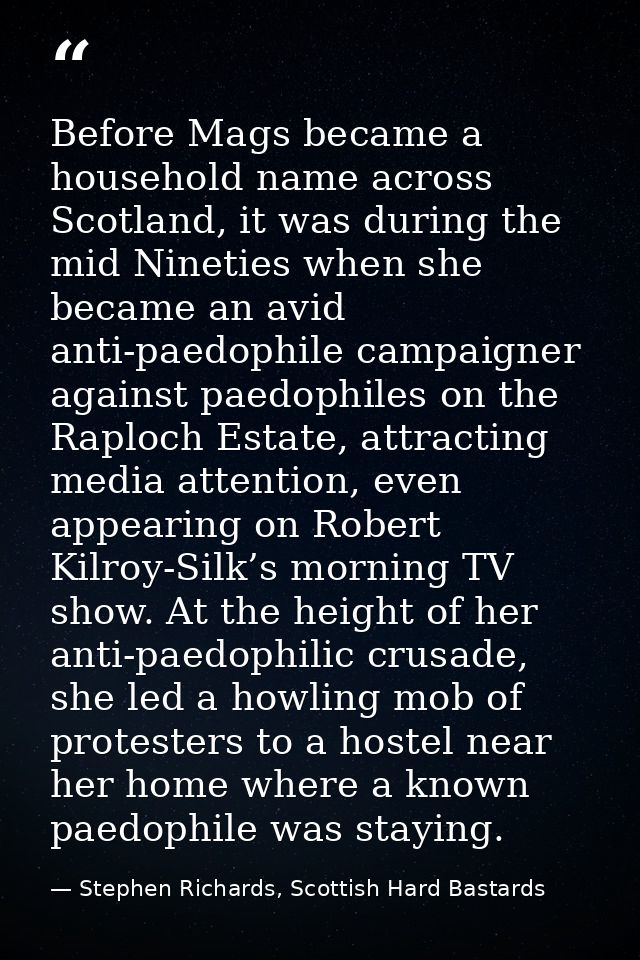 “

Before Mags became a household name across Scotland, it was during the mid Nineties when she became an avid anti-paedophile campaigner against paedophiles on the Raploch Estate, attracting media attention, even appearing on Robert Kilroy-Silk’s morning TV show. At the height of her anti-paedophilic crusade, she led a howling mob of protesters to a hostel near her home where a known paedophile was staying.

— Stephen Richards, Scottish Hard Bastards